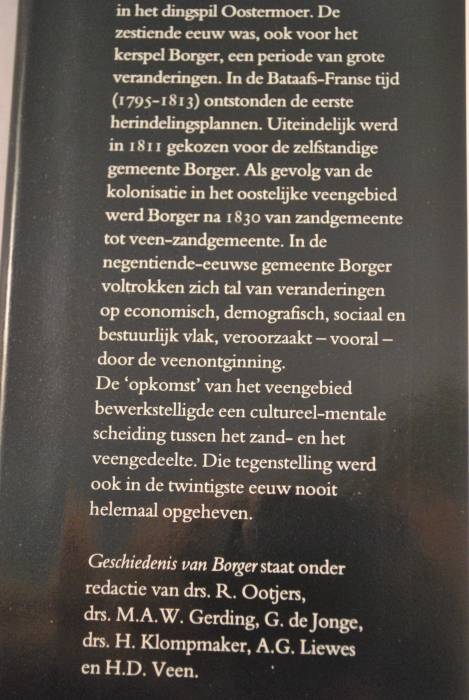 in het dingspil Oostermoer. De zestiende eeuw was, ook voor het kerspel Borger, een periode van grote veranderingen. In de Bataafs-Franse tijd (1795-1813) ontstonden de eerste herindelingsplannen. Uiteindelijk werd in 1811 gekozen voor de zelfstandige gemeente Borger. Als gevolg van de kolonisatie in het oostelijke veengebied werd Borger na 1830 van zandgemeente tot veen-zandgemeente. In de negentiende-eeuwse gemeente Borger voltrokken zich tal van veranderingen op economisch, demografisch, sociaal en bestuurlijk vlak, veroorzaakt – vooral – door de veenontginning.
De 'opkomst' van het veengebied bewerkstelligde een cultureel-mentale scheiding tussen het zand- en het veengedeelte. Die tegenstelling werd ook in de twintigste eeuw nooit helemaal opgeheven.

Geschiedenis van Borger staat onder redactie van drs. R. Ootjers, drs. M.A.W. Gerding, G. de Jonge, drs. H. Klompmaker, A.G. Liewes en H.D. Veen.